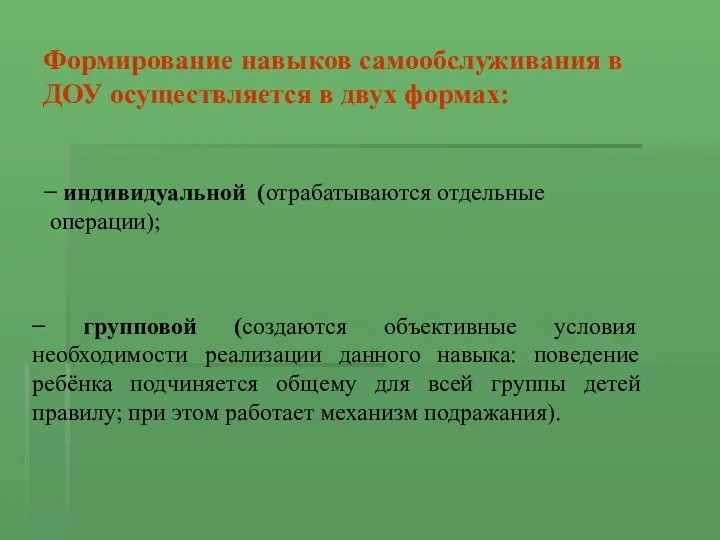 Формирование навыков самообслуживания в ДОУ осуществляется в двух формах:

− индивидуальной (отрабатываются отдельные операции);

− групповой (создаются объективные условия необходимости реализации данного навыка: поведение ребёнка подчиняется общему для всей группы детей правилу; при этом работает механизм подражания).